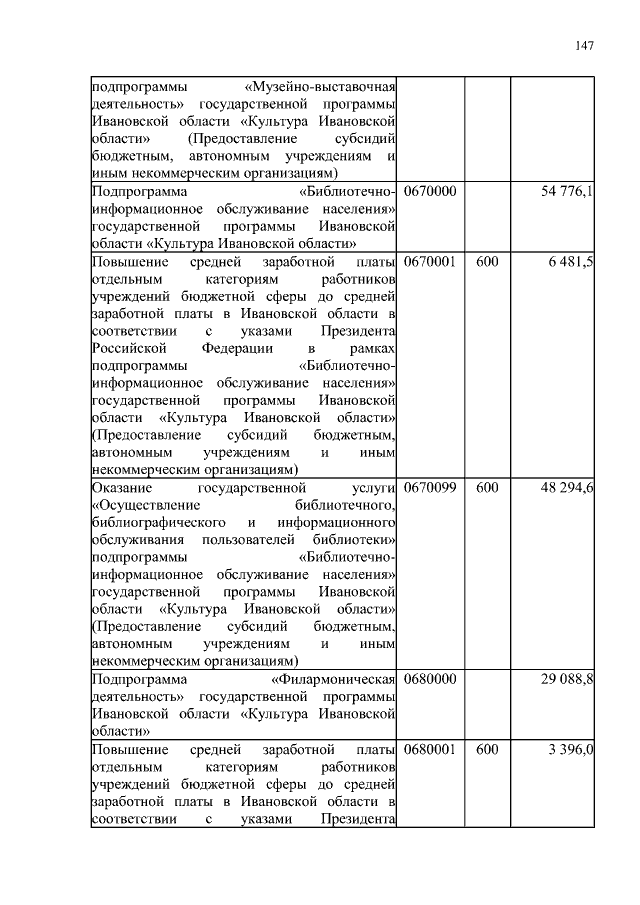 147

| | | | |
|---|---|---|---|
| подпрограммы «Музейно-выставочная деятельность» государственной программы Ивановской области «Культура Ивановской области» (Предоставление субсидий бюджетным, автономным учреждениям и иным некоммерческим организациям) | | | |
| Подпрограмма «Библиотечно-информационное обслуживание населения» государственной программы Ивановской области «Культура Ивановской области» | 0670000 | | 54 776,1 |
| Повышение средней заработной платы отдельным категориям работников учреждений бюджетной сферы до средней заработной платы в Ивановской области в соответствии с указами Президента Российской Федерации в рамках подпрограммы «Библиотечно-информационное обслуживание населения» государственной программы Ивановской области «Культура Ивановской области» (Предоставление субсидий бюджетным, автономным учреждениям и иным некоммерческим организациям) | 0670001 | 600 | 6 481,5 |
| Оказание государственной услуги «Осуществление библиотечного, библиографического и информационного обслуживания пользователей библиотеки» подпрограммы «Библиотечно-информационное обслуживание населения» государственной программы Ивановской области «Культура Ивановской области» (Предоставление субсидий бюджетным, автономным учреждениям и иным некоммерческим организациям) | 0670099 | 600 | 48 294,6 |
| Подпрограмма «Филармоническая деятельность» государственной программы Ивановской области «Культура Ивановской области» | 0680000 | | 29 088,8 |
| Повышение средней заработной платы отдельным категориям работников учреждений бюджетной сферы до средней заработной платы в Ивановской области в соответствии с указами Президента | 0680001 | 600 | 3 396,0 |